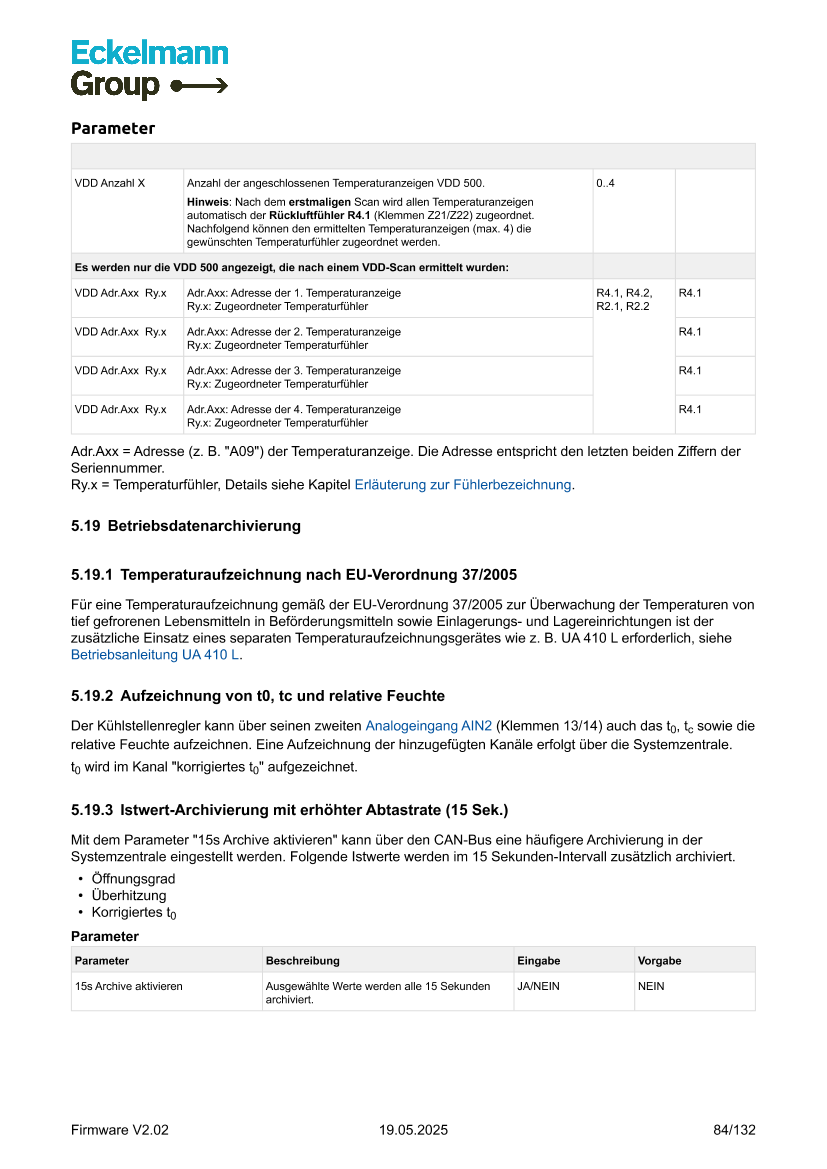 Eckelmann Group

Parameter

| | | | |
|---|---|---|---|
| VDD Anzahl X | Anzahl der angeschlossenen Temperaturanzeigen VDD 500. **Hinweis**: Nach dem **erstmaligen** Scan wird allen Temperaturanzeigen automatisch der **Rückluftfühler R4.1** (Klemmen Z21/Z22) zugeordnet. Nachfolgend können den ermittelten Temperaturanzeigen (max. 4) die gewünschten Temperaturfühler zugeordnet werden. | 0..4 | |
| **Es werden nur die VDD 500 angezeigt, die nach einem VDD-Scan ermittelt wurden:** | | | |
| VDD Adr.Axx Ry.x | Adr.Axx: Adresse der 1. Temperaturanzeige Ry.x: Zugeordneter Temperaturfühler | R4.1, R4.2, R2.1, R2.2 | R4.1 |
| VDD Adr.Axx Ry.x | Adr.Axx: Adresse der 2. Temperaturanzeige Ry.x: Zugeordneter Temperaturfühler | | R4.1 |
| VDD Adr.Axx Ry.x | Adr.Axx: Adresse der 3. Temperaturanzeige Ry.x: Zugeordneter Temperaturfühler | | R4.1 |
| VDD Adr.Axx Ry.x | Adr.Axx: Adresse der 4. Temperaturanzeige Ry.x: Zugeordneter Temperaturfühler | | R4.1 |

Adr.Axx = Adresse (z. B. "A09") der Temperaturanzeige. Die Adresse entspricht den letzten beiden Ziffern der Seriennummer.
Ry.x = Temperaturfühler, Details siehe Kapitel Erläuterung zur Fühlerbezeichnung.

5.19 Betriebsdatenarchivierung

5.19.1 Temperaturaufzeichnung nach EU-Verordnung 37/2005

Für eine Temperaturaufzeichnung gemäß der EU-Verordnung 37/2005 zur Überwachung der Temperaturen von tief gefrorenen Lebensmitteln in Beförderungsmitteln sowie Einlagerungs- und Lagereinrichtungen ist der zusätzliche Einsatz eines separaten Temperaturaufzeichnungsgerätes wie z. B. UA 410 L erforderlich, siehe Betriebsanleitung UA 410 L.

5.19.2 Aufzeichnung von t0, tc und relative Feuchte

Der Kühlstellenregler kann über seinen zweiten Analogeingang AIN2 (Klemmen 13/14) auch das $t_0$, $t_c$ sowie die relative Feuchte aufzeichnen. Eine Aufzeichnung der hinzugefügten Kanäle erfolgt über die Systemzentrale.
$t_0$ wird im Kanal "korrigiertes $t_0$" aufgezeichnet.

5.19.3 Istwert-Archivierung mit erhöhter Abtastrate (15 Sek.)

Mit dem Parameter "15s Archive aktivieren" kann über den CAN-Bus eine häufigere Archivierung in der Systemzentrale eingestellt werden. Folgende Istwerte werden im 15 Sekunden-Intervall zusätzlich archiviert.
• Öffnungsgrad
• Überhitzung
• Korrigiertes $t_0$

Parameter

| Parameter | Beschreibung | Eingabe | Vorgabe |
|---|---|---|---|
| 15s Archive aktivieren | Ausgewählte Werte werden alle 15 Sekunden archiviert. | JA/NEIN | NEIN |

Firmware V2.02 19.05.2025 84/132